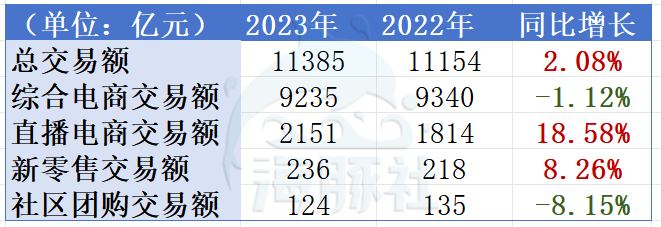 | （单位：亿元） | 2023年 | 2022年 | 同比增长 |
|---|---|---|---|
| 总交易额 | 11385 | 11154 | 2.08% |
| 综合电商交易额 | 9235 | 9340 | -1.12% |
| 直播电商交易额 | 2151 | 1814 | 18.58% |
| 新零售交易额 | 236 | 218 | 8.26% |
| 社区团购交易额 | 124 | 135 | -8.15% |

海豚社